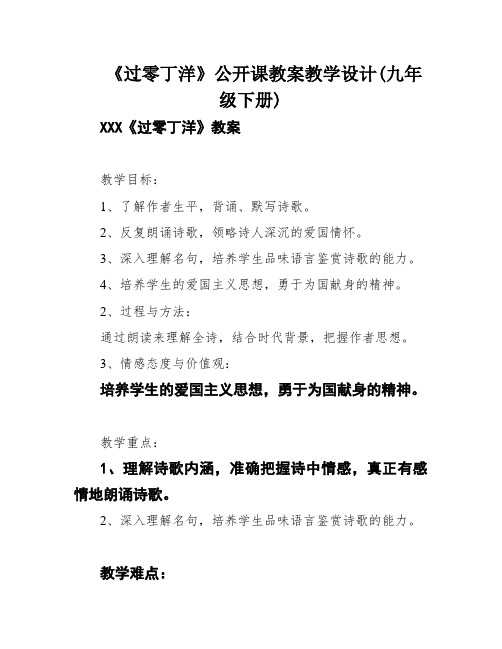 《过零丁洋》公开课教案教学设计(九年级下册)

XXX《过零丁洋》教案

教学目标:

1、了解作者生平，背诵、默写诗歌。

2、反复朗诵诗歌，领略诗人深沉的爱国情怀。

3、深入理解名句，培养学生品味语言鉴赏诗歌的能力。

4、培养学生的爱国主义思想，勇于为国献身的精神。

2、过程与方法:

通过朗读来理解全诗，结合时代背景，把握作者思想。

3、情感态度与价值观:

培养学生的爱国主义思想，勇于为国献身的精神。

教学重点:

1、理解诗歌内涵，准确把握诗中情感，真正有感情地朗诵诗歌。

2、深入理解名句，培养学生品味语言鉴赏诗歌的能力。

教学难点: